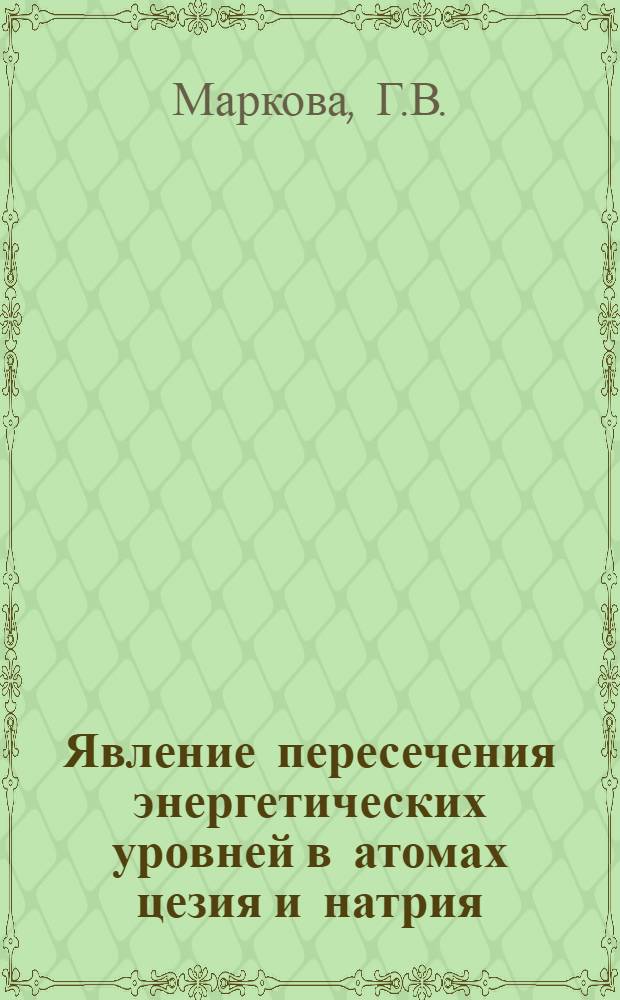 Маркова, Г.В.

Явление пересечения энергетических уровней в атомах цезия и натрия